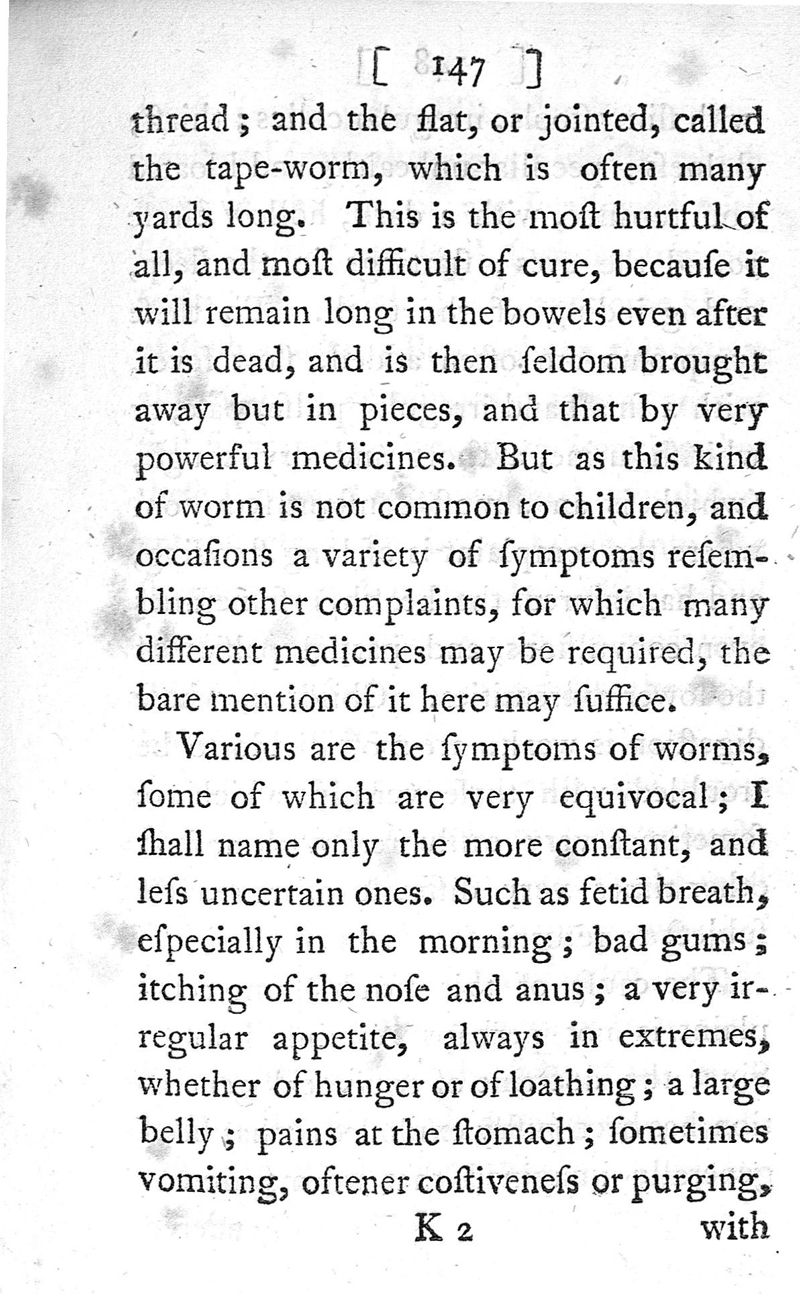 [ 147 ]

thread; and the flat, or jointed, called the tape-worm, which is often many yards long. This is the moſt hurtful of all, and moſt difficult of cure, becauſe it will remain long in the bowels even after it is dead, and is then ſeldom brought away but in pieces, and that by very powerful medicines. But as this kind of worm is not common to children, and occaſions a variety of ſymptoms reſembling other complaints, for which many different medicines may be required, the bare mention of it here may ſuffice.

Various are the ſymptoms of worms, ſome of which are very equivocal; I ſhall name only the more conſtant, and leſs uncertain ones. Such as fetid breath, eſpecially in the morning; bad gums; itching of the noſe and anus; a very irregular appetite, always in extremes, whether of hunger or of loathing; a large belly; pains at the ſtomach; ſometimes vomiting, oftener coſtiveneſs or purging,

K 2 with